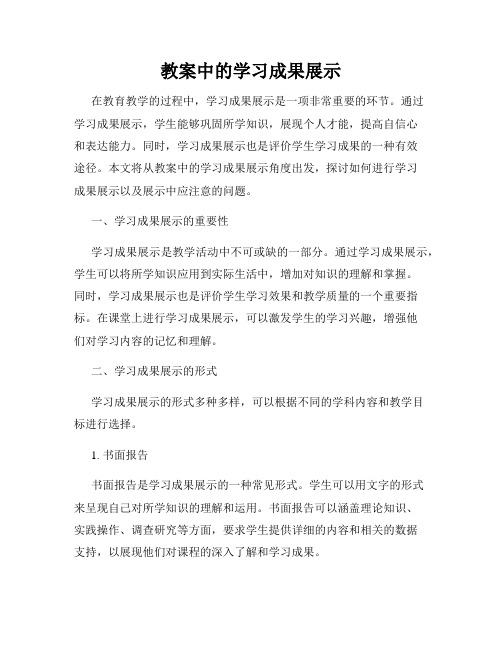 教案中的学习成果展示

在教育教学的过程中，学习成果展示是一项非常重要的环节。通过学习成果展示，学生能够巩固所学知识，展现个人才能，提高自信心和表达能力。同时，学习成果展示也是评价学生学习成果的一种有效途径。本文将从教案中的学习成果展示角度出发，探讨如何进行学习成果展示以及展示中应注意的问题。

一、学习成果展示的重要性

学习成果展示是教学活动中不可或缺的一部分。通过学习成果展示，学生可以将所学知识应用到实际生活中，增加对知识的理解和掌握。同时，学习成果展示也是评价学生学习效果和教学质量的一个重要指标。在课堂上进行学习成果展示，可以激发学生的学习兴趣，增强他们对学习内容的记忆和理解。

二、学习成果展示的形式

学习成果展示的形式多种多样，可以根据不同的学科内容和教学目标进行选择。

1. 书面报告

书面报告是学习成果展示的一种常见形式。学生可以用文字的形式来呈现自己对所学知识的理解和运用。书面报告可以涵盖理论知识、实践操作、调查研究等方面，要求学生提供详细的内容和相关的数据支持，以展现他们对课程的深入了解和学习成果。